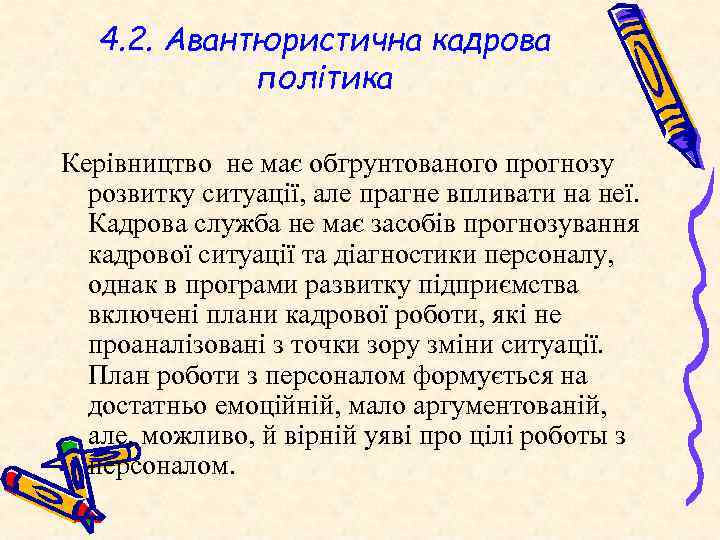 4.2. Авантюристична кадрова політика

Керівництво не має обгрунтованого прогнозу розвитку ситуації, але прагне впливати на неї. Кадрова служба не має засобів прогнозування кадрової ситуації та діагностики персоналу, однак в програми развитку підприємства включені плани кадрової роботи, які не проаналізовані з точки зору зміни ситуації. План роботи з персоналом формується на достатньо емоційній, мало аргументованій, але, можливо, й вірній уяві про цілі роботы з персоналом.